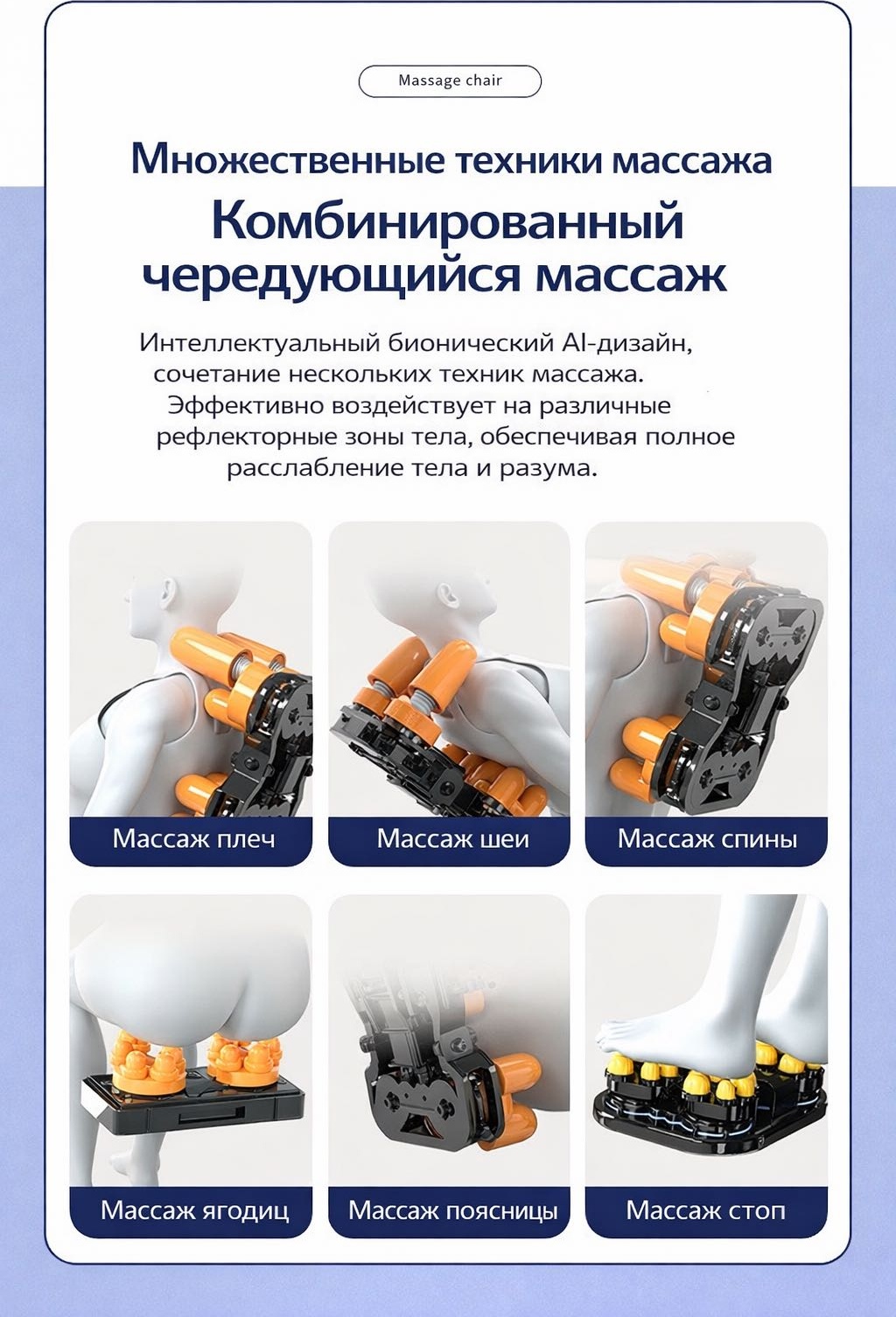 Massage chair

Множественные техники массажа

Комбинированный чередующийся массаж

Интеллектуальный бионический AI-дизайн, сочетание нескольких техник массажа. Эффективно воздействует на различные рефлекторные зоны тела, обеспечивая полное расслабление тела и разума.

Массаж плеч

Массаж шеи

Массаж спины

Массаж ягодиц

Массаж поясницы

Массаж стоп